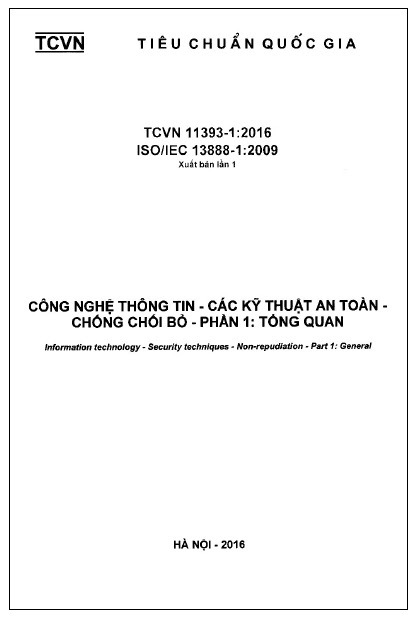 TCVN TIÊU CHUẨN QUỐC GIA

TCVN 11393-1:2016
ISO/IEC 13888-1:2009
Xuất bản lần 1

CÔNG NGHỆ THÔNG TIN - CÁC KỸ THUẬT AN TOÀN - CHỐNG CHỐI BỎ - PHẦN 1: TỔNG QUAN

Information technology - Security techniques - Non-repudiation - Part 1: General

HÀ NỘI - 2016